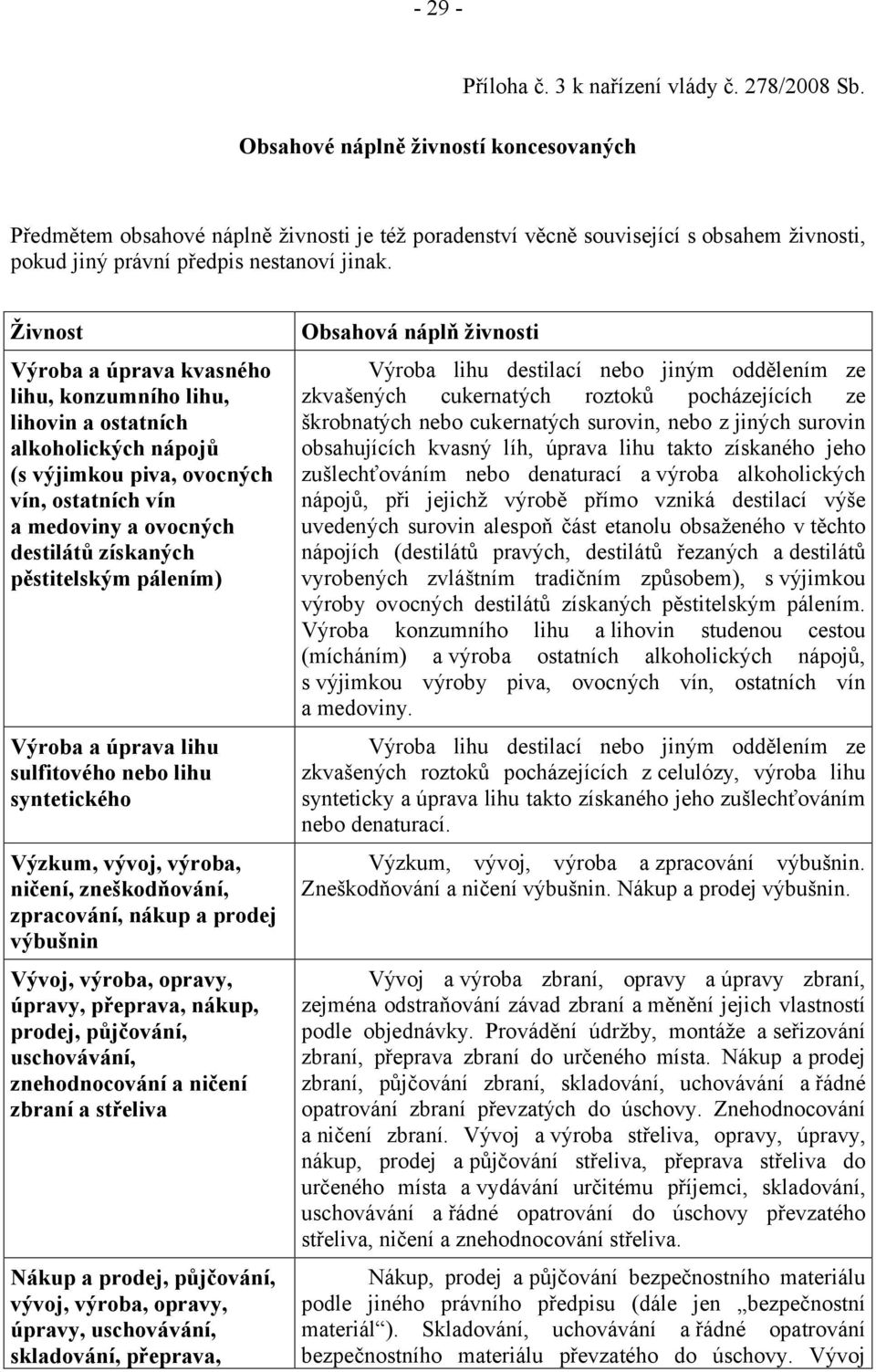 - 29 -

Příloha č. 3 k nařízení vlády č. 278/2008 Sb.

Obsahové náplně živností koncesovaných

Předmětem obsahové náplně živnosti je též poradenství věcně související s obsahem živnosti, pokud jiný právní předpis nestanoví jinak.

| Živnost | Obsahová náplň živnosti |
|---|---|
| Výroba a úprava kvasného lihu, konzumního lihu, lihovin a ostatních alkoholických nápojů (s výjimkou piva, ovocných vín, ostatních vín a medoviny a ovocných destilátů získaných pěstitelským pálením) | Výroba lihu destilací nebo jiným oddělením ze zkvašených cukernatých roztoků pocházejících ze škrobnatých nebo cukernatých surovin, nebo z jiných surovin obsahujících kvasný líh, úprava lihu takto získaného jeho zušlechťováním nebo denaturací a výroba alkoholických nápojů, při jejichž výrobě přímo vzniká destilací výše uvedených surovin alespoň část etanolu obsaženého v těchto nápojích (destilátů pravých, destilátů řezaných a destilátů vyrobených zvláštním tradičním způsobem), s výjimkou výroby ovocných destilátů získaných pěstitelským pálením. Výroba konzumního lihu a lihovin studenou cestou (mícháním) a výroba ostatních alkoholických nápojů, s výjimkou výroby piva, ovocných vín, ostatních vín a medoviny. |
| Výroba a úprava lihu sulfitového nebo lihu syntetického | Výroba lihu destilací nebo jiným oddělením ze zkvašených roztoků pocházejících z celulózy, výroba lihu synteticky a úprava lihu takto získaného jeho zušlechťováním nebo denaturací. |
| Výzkum, vývoj, výroba, ničení, zneškodňování, zpracování, nákup a prodej výbušnin | Výzkum, vývoj, výroba a zpracování výbušnin. Zneškodňování a ničení výbušnin. Nákup a prodej výbušnin. |
| Vývoj, výroba, opravy, úpravy, přeprava, nákup, prodej, půjčování, uschovávání, znehodnocování a ničení zbraní a střeliva | Vývoj a výroba zbraní, opravy a úpravy zbraní, zejména odstraňování závad zbraní a měnění jejich vlastností podle objednávky. Provádění údržby, montáže a seřizování zbraní, přeprava zbraní do určeného místa. Nákup a prodej zbraní, půjčování zbraní, skladování, uchovávání a řádné opatrování zbraní převzatých do úschovy. Znehodnocování a ničení zbraní. Vývoj a výroba střeliva, opravy, úpravy, nákup, prodej a půjčování střeliva, přeprava střeliva do určeného místa a vydávání určitému příjemci, skladování, uschovávání a řádné opatrování do úschovy převzatého střeliva, ničení a znehodnocování střeliva. |
| Nákup a prodej, půjčování, vývoj, výroba, opravy, úpravy, uschovávání, skladování, přeprava, | Nákup, prodej a půjčování bezpečnostního materiálu podle jiného právního předpisu (dále jen „bezpečnostní materiál“). Skladování, uchovávání a řádné opatrování bezpečnostního materiálu převzatého do úschovy. Vývoj |